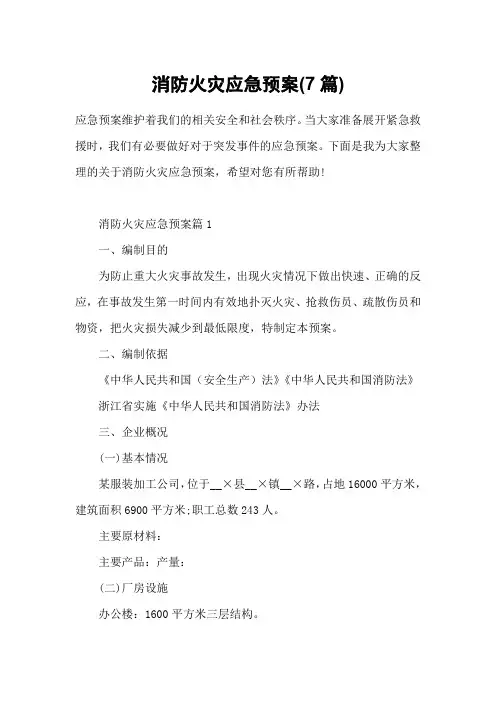 消防火灾应急预案(7 篇)

应急预案维护着我们的相关安全和社会秩序。当大家准备展开紧急救援时，我们有必要做好对于突发事件的应急预案。下面是我为大家整理的关于消防火灾应急预案，希望对您有所帮助!

消防火灾应急预案篇 1

一、编制目的

为防止重大火灾事故发生，出现火灾情况下做出快速、正确的反应，在事故发生第一时间内有效地扑灭火灾、抢救伤员、疏散伤员和物资，把火灾损失减少到最低限度，特制定本预案。

二、编制依据

《中华人民共和国（安全生产）法》《中华人民共和国消防法》

浙江省实施《中华人民共和国消防法》办法

三、企业概况

(一)基本情况

某服装加工公司，位于__×县__×镇__×路，占地 16000 平方米，建筑面积 6900 平方米;职工总数 243 人。

主要原材料：

主要产品：产量：

(二)厂房设施

办公楼：1600 平方米三层结构。